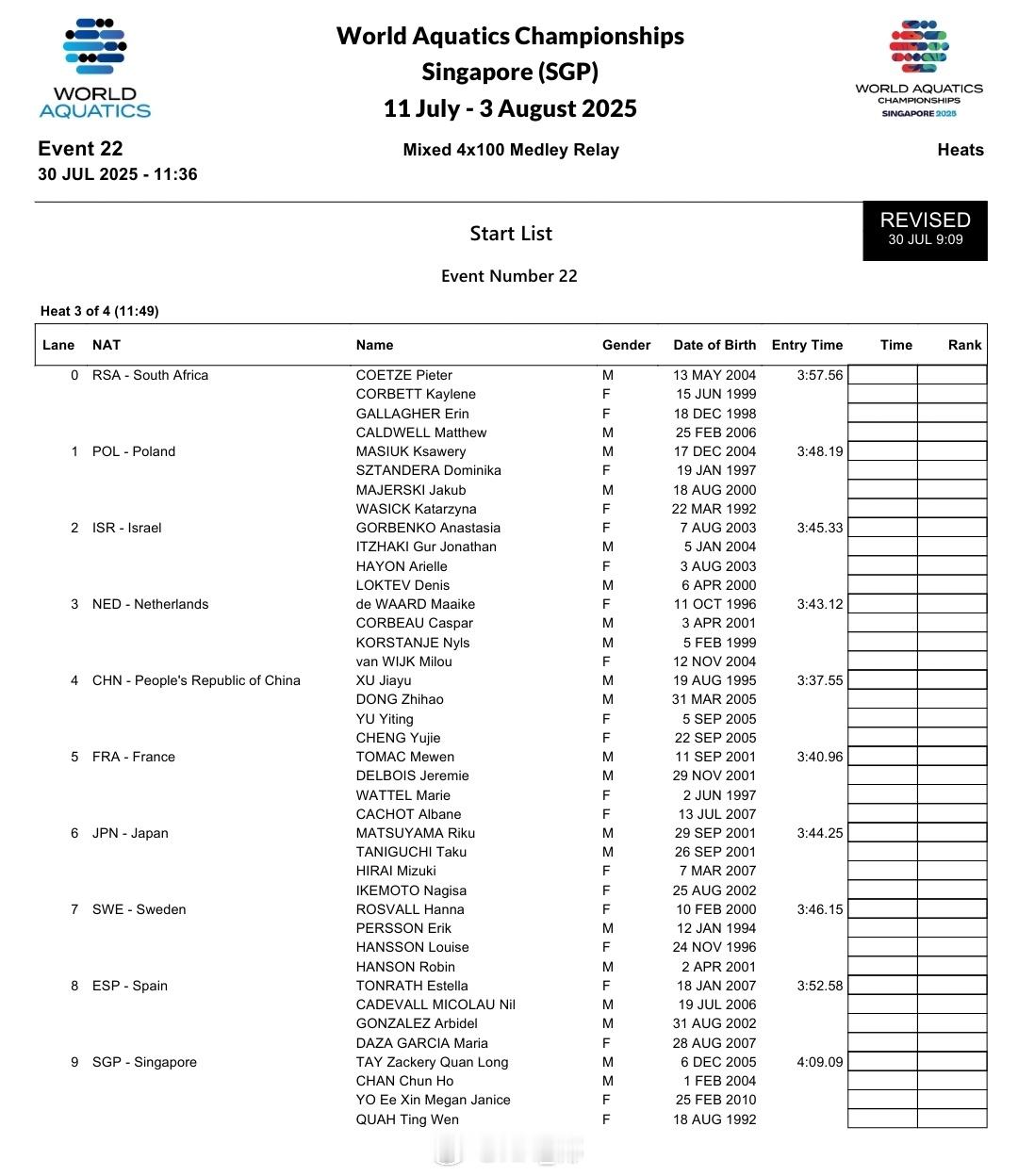 WORLD AQUATICS

World Aquatics Championships
Singapore (SGP)
11 July - 3 August 2025

WORLD AQUATICS CHAMPIONSHIPS SINGAPORE 2025

Event 22
30 JUL 2025 - 11:36

Mixed 4x100 Medley Relay

Heats

Start List

REVISED
30 JUL 9:09

Event Number 22

Heat 3 of 4 (11:49)

| Lane | NAT | Name | Gender | Date of Birth | Entry Time | Time | Rank |
|---|---|---|---|---|---|---|---|
| 0 | RSA - South Africa | COETZE Pieter | M | 13 MAY 2004 | 3:57.56 | | |
| | | CORBETT Kaylene | F | 15 JUN 1999 | | | |
| | | GALLAGHER Erin | F | 18 DEC 1998 | | | |
| | | CALDWELL Matthew | M | 25 FEB 2006 | | | |
| 1 | POL - Poland | MASIUK Ksawery | M | 17 DEC 2004 | 3:48.19 | | |
| | | SZTANDERA Dominika | F | 19 JAN 1997 | | | |
| | | MAJERSKI Jakub | M | 18 AUG 2000 | | | |
| | | WASICK Katarzyna | F | 22 MAR 1992 | | | |
| 2 | ISR - Israel | GORBENKO Anastasia | F | 7 AUG 2003 | 3:45.33 | | |
| | | ITZHAKI Gur Jonathan | M | 5 JAN 2004 | | | |
| | | HAYON Arielle | F | 3 AUG 2003 | | | |
| | | LOKTEV Denis | M | 6 APR 2000 | | | |
| 3 | NED - Netherlands | de WAARD Maaike | F | 11 OCT 1996 | 3:43.12 | | |
| | | CORBEAU Caspar | M | 3 APR 2001 | | | |
| | | KORSTANJE Nyls | M | 5 FEB 1999 | | | |
| | | van WIJK Milou | F | 12 NOV 2004 | | | |
| 4 | CHN - People's Republic of China | XU Jiayu | M | 19 AUG 1995 | 3:37.55 | | |
| | | DONG Zhihao | M | 31 MAR 2005 | | | |
| | | YU Yiting | F | 5 SEP 2005 | | | |
| | | CHENG Yujie | F | 22 SEP 2005 | | | |
| 5 | FRA - France | TOMAC Mewen | M | 11 SEP 2001 | 3:40.96 | | |
| | | DELBOIS Jeremie | M | 29 NOV 2001 | | | |
| | | WATTEL Marie | F | 2 JUN 1997 | | | |
| | | CACHOT Albane | F | 13 JUL 2007 | | | |
| 6 | JPN - Japan | MATSUYAMA Riku | M | 29 SEP 2001 | 3:44.25 | | |
| | | TANIGUCHI Taku | M | 26 SEP 2001 | | | |
| | | HIRAI Mizuki | F | 7 MAR 2007 | | | |
| | | IKEMOTO Nagisa | F | 25 AUG 2002 | | | |
| 7 | SWE - Sweden | ROSVALL Hanna | F | 10 FEB 2000 | 3:46.15 | | |
| | | PERSSON Erik | M | 12 JAN 1994 | | | |
| | | HANSSON Louise | F | 24 NOV 1996 | | | |
| | | HANSON Robin | M | 2 APR 2001 | | | |
| 8 | ESP - Spain | TONRATH Estella | F | 18 JAN 2007 | 3:52.58 | | |
| | | CADEVALL MICOLAU Nil | M | 19 JUL 2006 | | | |
| | | GONZALEZ Arbidel | M | 31 AUG 2002 | | | |
| | | DAZA GARCIA Maria | F | 28 AUG 2007 | | | |
| 9 | SGP - Singapore | TAY Zackery Quan Long | M | 6 DEC 2005 | 4:09.09 | | |
| | | CHAN Chun Ho | M | 1 FEB 2004 | | | |
| | | YO Ee Xin Megan Janice | F | 25 FEB 2010 | | | |
| | | QUAH Ting Wen | F | 18 AUG 1992 | | | |